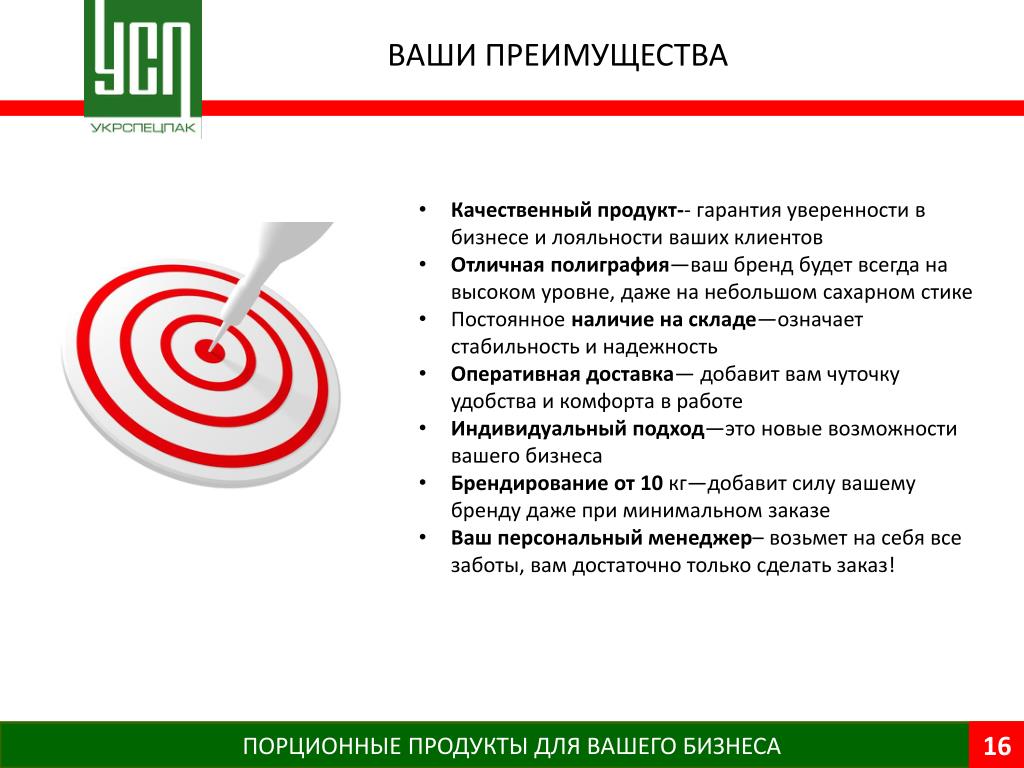 УСП
УКРСПЕЦПАК

ВАШИ ПРЕИМУЩЕСТВА

• Качественный продукт-- гарантия уверенности в бизнесе и лояльности ваших клиентов
• Отличная полиграфия—ваш бренд будет всегда на высоком уровне, даже на небольшом сахарном стике
• Постоянное наличие на складе—означает стабильность и надежность
• Оперативная доставка— добавит вам чуточку удобства и комфорта в работе
• Индивидуальный подход—это новые возможности вашего бизнеса
• Брендирование от 10 кг—добавит силу вашему бренду даже при минимальном заказе
• Ваш персональный менеджер– возьмет на себя все заботы, вам достаточно только сделать заказ!

ПОРЦИОННЫЕ ПРОДУКТЫ ДЛЯ ВАШЕГО БИЗНЕСА

16